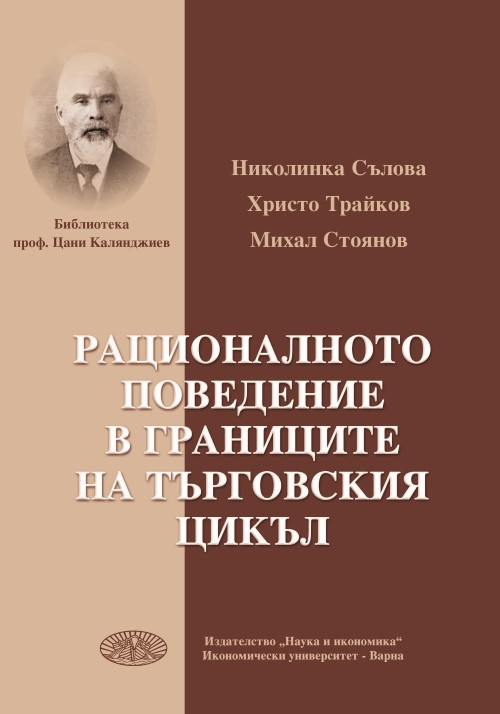 Библиотека
проф. Цани Калянджиев

Николинка Сълова
Христо Трайков
Михал Стоянов

РАЦИОНАЛНОТО ПОВЕДЕНИЕ В ГРАНИЦИТЕ НА ТЪРГОВСКИЯ ЦИКЪЛ

Издателство „Наука и икономика“
Икономически университет - Варна